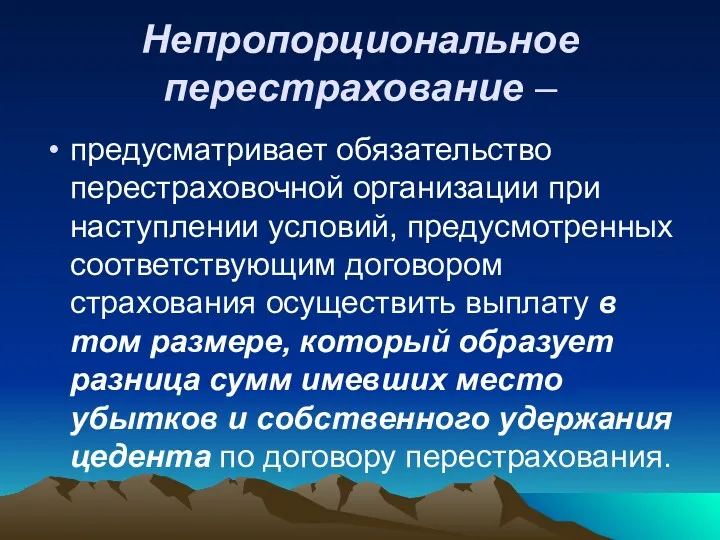 Непропорциональное перестрахование –

• предусматривает обязательство перестраховочной организации при наступлении условий, предусмотренных соответствующим договором страхования осуществить выплату в том размере, который образует разница сумм имевших место убытков и собственного удержания цедента по договору перестрахования.